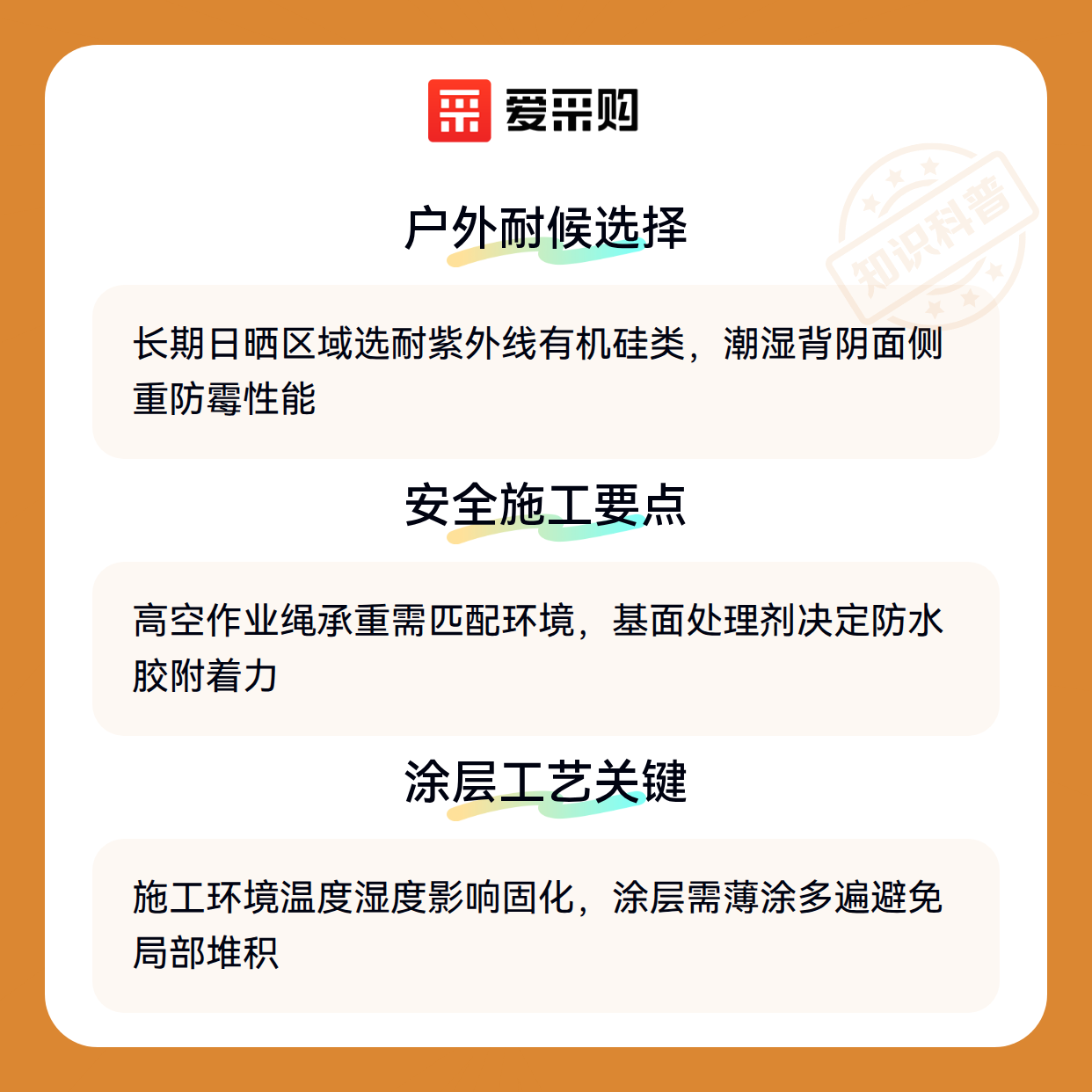 爱采购

户外耐候选择

长期日晒区域选耐紫外线有机硅类，潮湿背阴面侧重防霉性能

安全施工要点

高空作业绳承重需匹配环境，基面处理剂决定防水胶附着力

涂层工艺关键

施工环境温度湿度影响固化，涂层需薄涂多遍避免局部堆积

知识科普